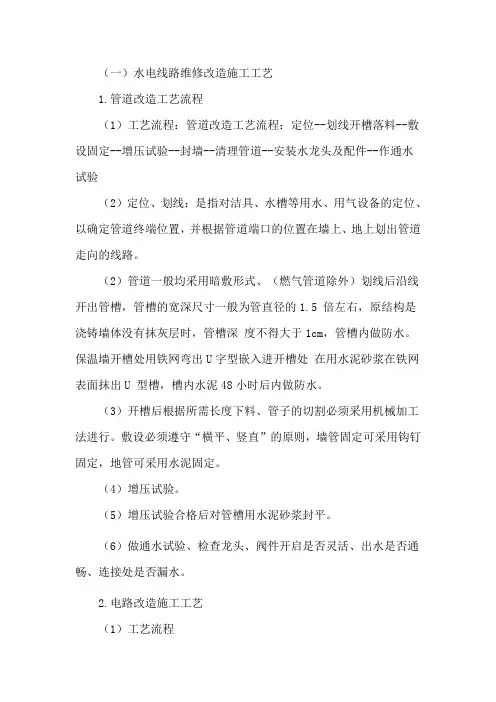 （一）水电线路维修改造施工工艺

1.管道改造工艺流程

（1）工艺流程：管道改造工艺流程：定位--划线开槽落料--敷设固定--增压试验--封墙--清理管道--安装水龙头及配件--作通水试验

（2）定位、划线：是指对洁具、水槽等用水、用气设备的定位、以确定管道终端位置，并根据管道端口的位置在墙上、地上划出管道走向的线路。

（2）管道一般均采用暗敷形式、（燃气管道除外）划线后沿线开出管槽，管槽的宽深尺寸一般为管直径的 1.5 倍左右，原结构是浇铸墙体没有抹灰层时，管槽深 度不得大于 1cm，管槽内做防水。保温墙开槽处用铁网弯出 U 字型嵌入进开槽处 在用水泥砂浆在铁网表面抹出 U 型槽，槽内水泥 48 小时后内做防水。

（3）开槽后根据所需长度下料、管子的切割必须采用机械加工法进行。敷设必须遵守“横平、竖直”的原则，墙管固定可采用钩钉固定，地管可采用水泥固定。

（4）增压试验。

（5）增压试验合格后对管槽用水泥砂浆封平。

（6）做通水试验、检查龙头、阀件开启是否灵活、出水是否通畅、连接处是否漏水。

2.电路改造施工工艺

（1）工艺流程